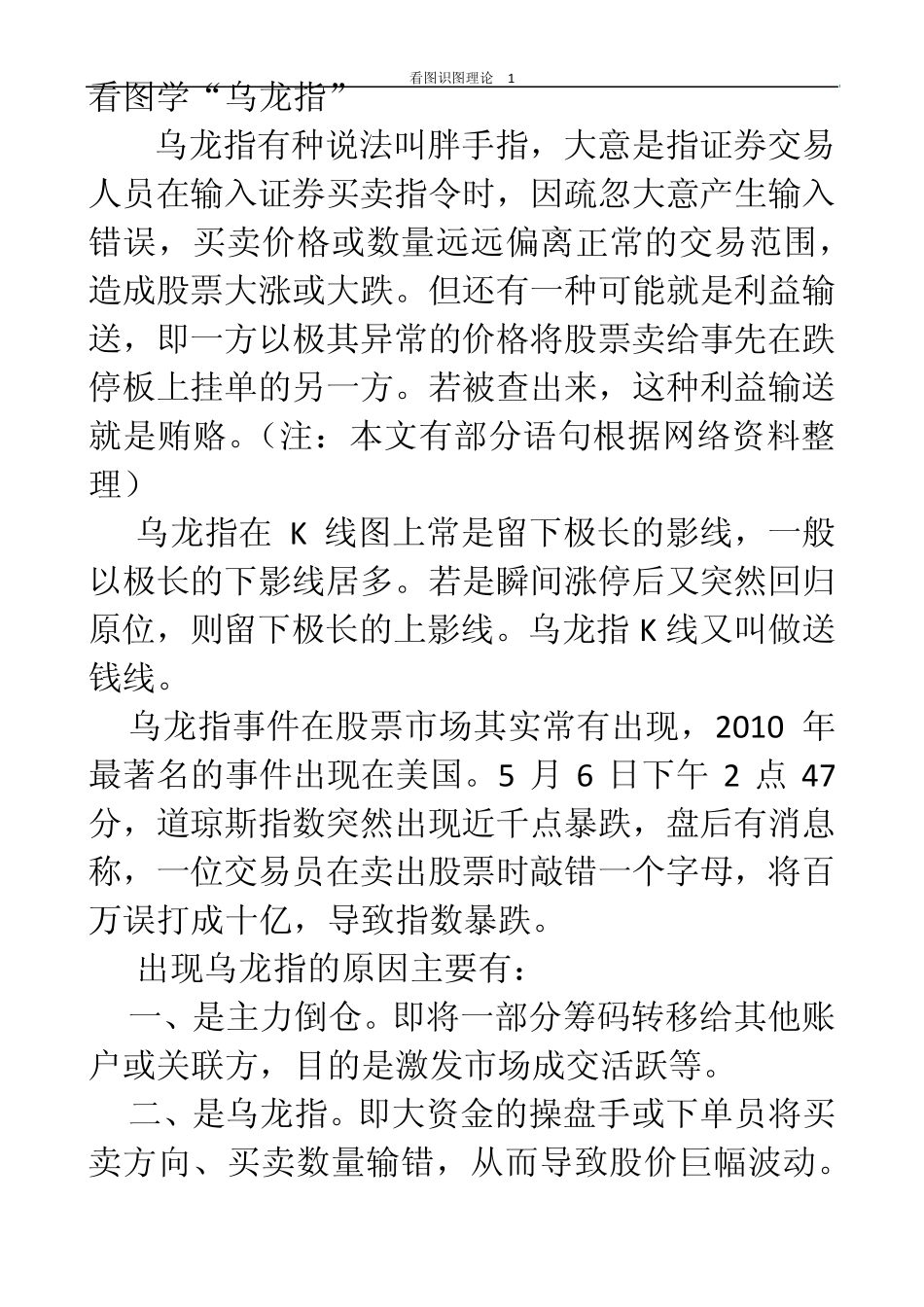 看图识图理论 1

看图学“乌龙指”

乌龙指有种说法叫胖手指，大意是指证券交易人员在输入证券买卖指令时，因疏忽大意产生输入错误，买卖价格或数量远远偏离正常的交易范围，造成股票大涨或大跌。但还有一种可能就是利益输送，即一方以极其异常的价格将股票卖给事先在跌停板上挂单的另一方。若被查出来，这种利益输送就是贿赂。（注：本文有部分语句根据网络资料整理）

乌龙指在 K 线图上常是留下极长的影线，一般以极长的下影线居多。若是瞬间涨停后又突然回归原位，则留下极长的上影线。乌龙指 K 线又叫做送钱线。

乌龙指事件在股票市场其实常有出现，2010 年最著名的事件出现在美国。5 月 6 日下午 2 点 47 分，道琼斯指数突然出现近千点暴跌，盘后有消息称，一位交易员在卖出股票时敲错一个字母，将百万误打成十亿，导致指数暴跌。

出现乌龙指的原因主要有：

一、是主力倒仓。即将一部分筹码转移给其他账户或关联方，目的是激发市场成交活跃等。

二、是乌龙指。即大资金的操盘手或下单员将买卖方向、买卖数量输错，从而导致股价巨幅波动。